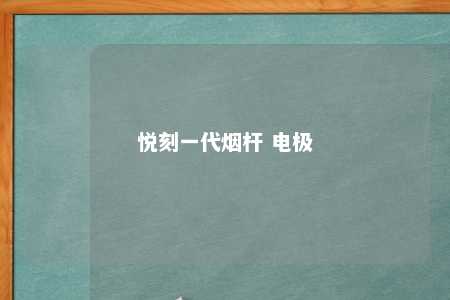 悦刻一代烟杆 电极